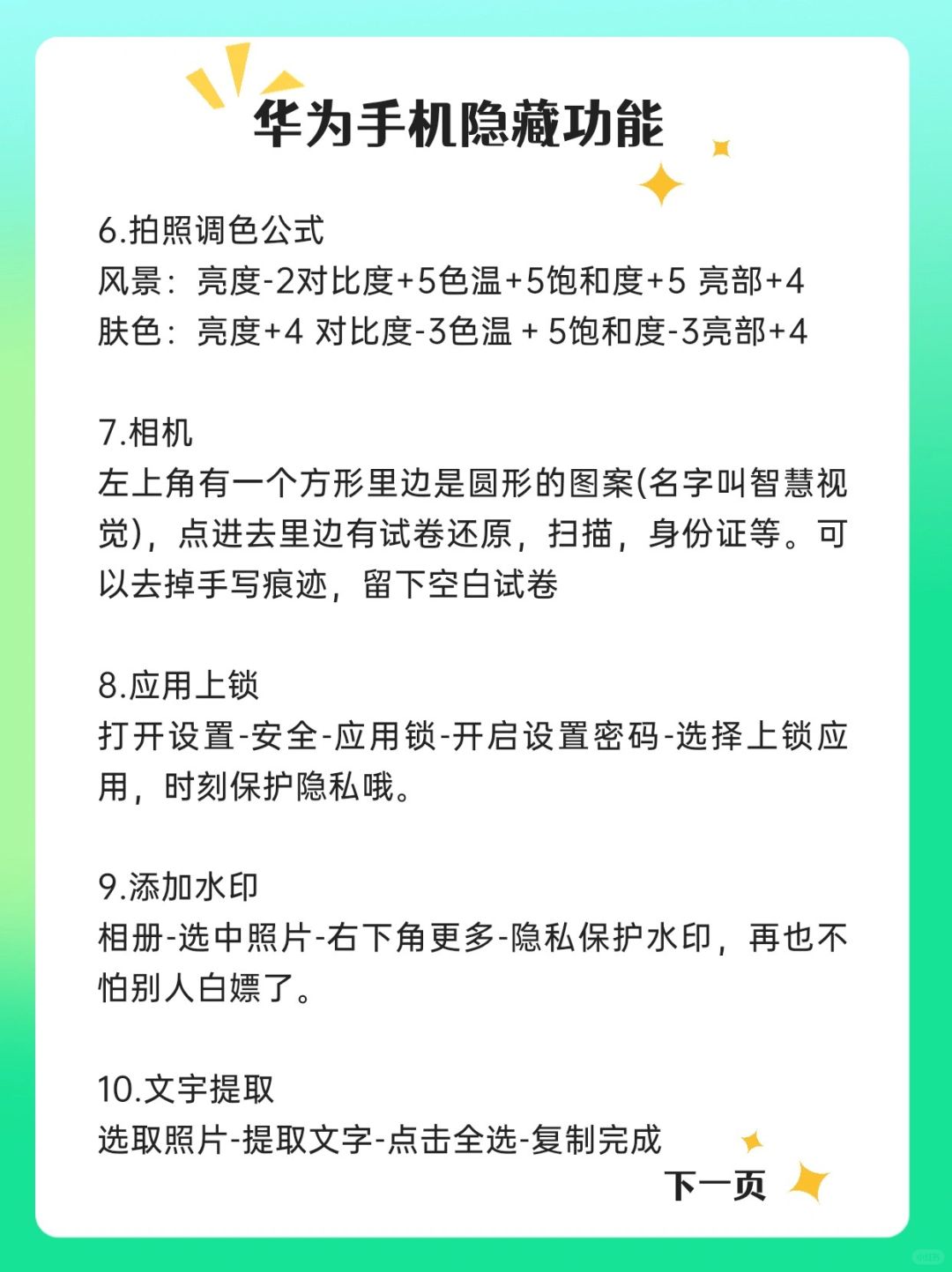 华为手机隐藏功能

6.拍照调色公式
风景：亮度-2对比度+5色温+5饱和度+5 亮部+4
肤色：亮度+4 对比度-3色温 + 5饱和度-3亮部+4

7.相机
左上角有一个方形里边是圆形的图案(名字叫智慧视觉)，点进去里边有试卷还原，扫描，身份证等。可以去掉手写痕迹，留下空白试卷

8.应用上锁
打开设置-安全-应用锁-开启设置密码-选择上锁应用，时刻保护隐私哦。

9.添加水印
相册-选中照片-右下角更多-隐私保护水印，再也不怕别人白嫖了。

10.文字提取
选取照片-提取文字-点击全选-复制完成

下一页